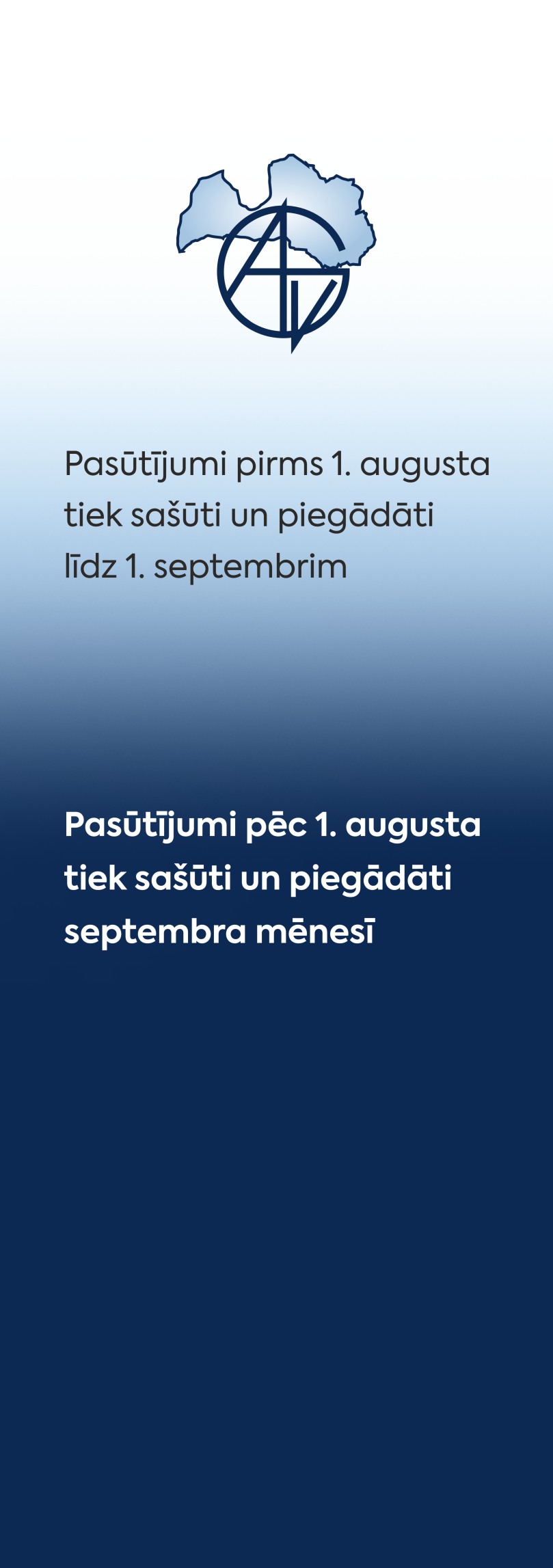 Pasūtījumi pirms 1. augusta tiek sašūti un piegādāti līdz 1. septembrim

Pasūtījumi pēc 1. augusta tiek sašūti un piegādāti septembra mēnesī